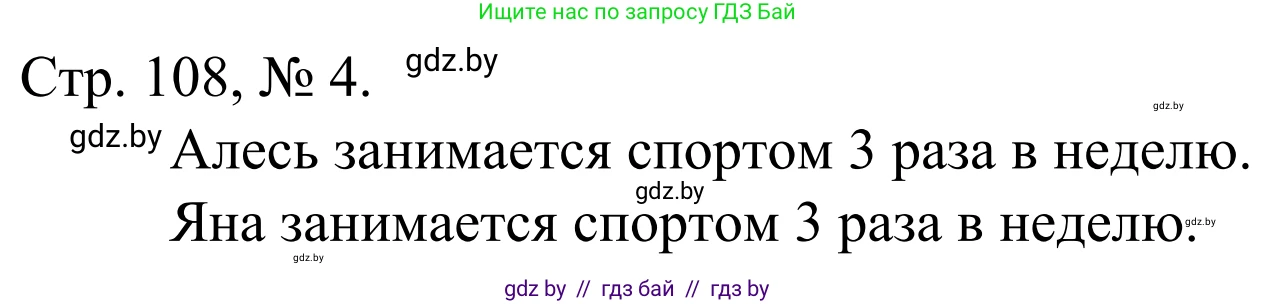 Ищите нас по запросу ГДЗ Бай

Стр. 108, № 4. gdz.by

gdz.by

gdz.by Алесь занимается спортом 3 раза в неделю.

gdz.by

Яна занимается спортом 3 раза в неделю. gdz.by

gdz.by

gdz by // гдз бай // гдз by